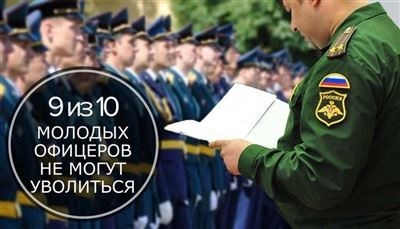 9 из 10
МОЛОДЫХ ОФИЦЕРОВ НЕ МОГУТ УВОЛИТЬСЯ

РОССИЯ